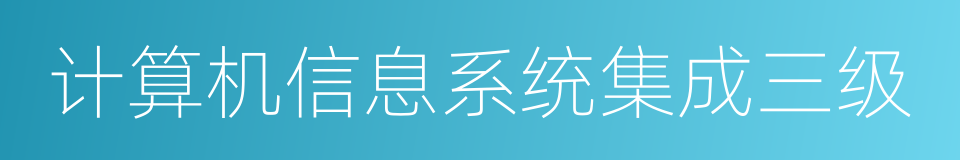 计算机信息系统集成三级